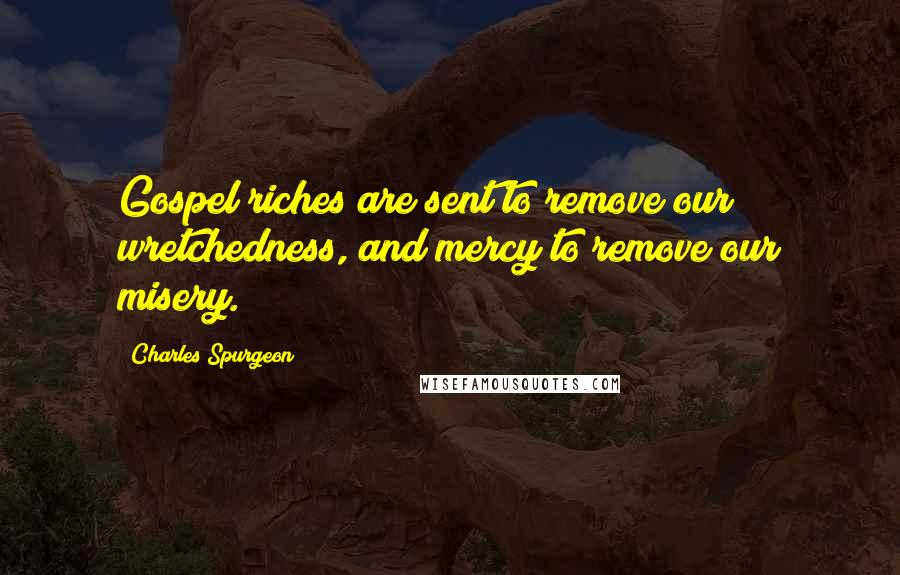 Gospel riches are sent to remove our wretchedness, and mercy to remove our misery.

Charles Spurgeon

WISEFAMOUSQUOTES.COM